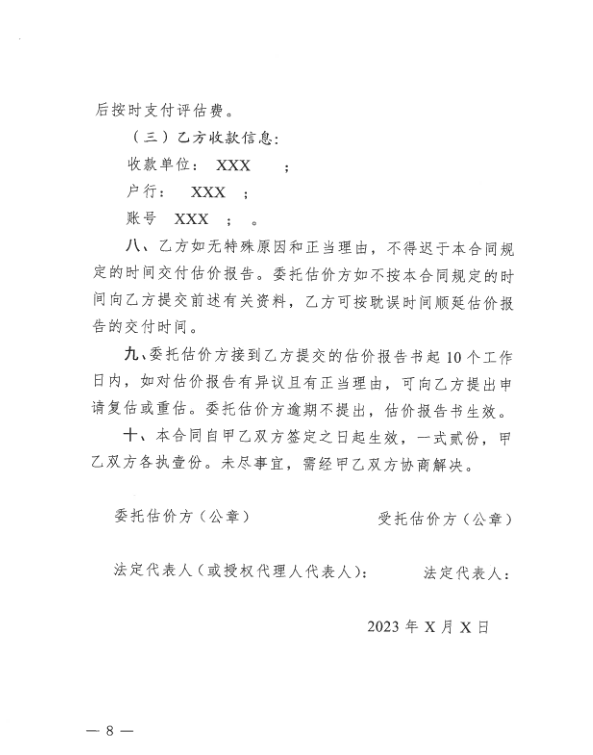 后按时支付评估费。

（三）乙方收款信息：

收款单位： XXX ；

户行： XXX ；

账号 XXX ； 。

八、乙方如无特殊原因和正当理由，不得迟于本合同规定的时间交付估价报告。委托估价方如不按本合同规定的时间向乙方提交前述有关资料，乙方可按耽误时间顺延估价报告的交付时间。

九、委托估价方接到乙方提交的估价报告书起 10 个工作日内，如对估价报告有异议且有正当理由，可向乙方提出申请复估或重估。委托估价方逾期不提出，估价报告书生效。

十、本合同自甲乙双方签定之日起生效，一式贰份，甲乙双方各执壹份。未尽事宜，需经甲乙双方协商解决。

委托估价方（公章）

受托估价方（公章）

法定代表人（或授权代理人代表人）：

法定代表人：

2023 年 X 月 X 日

— 8 —